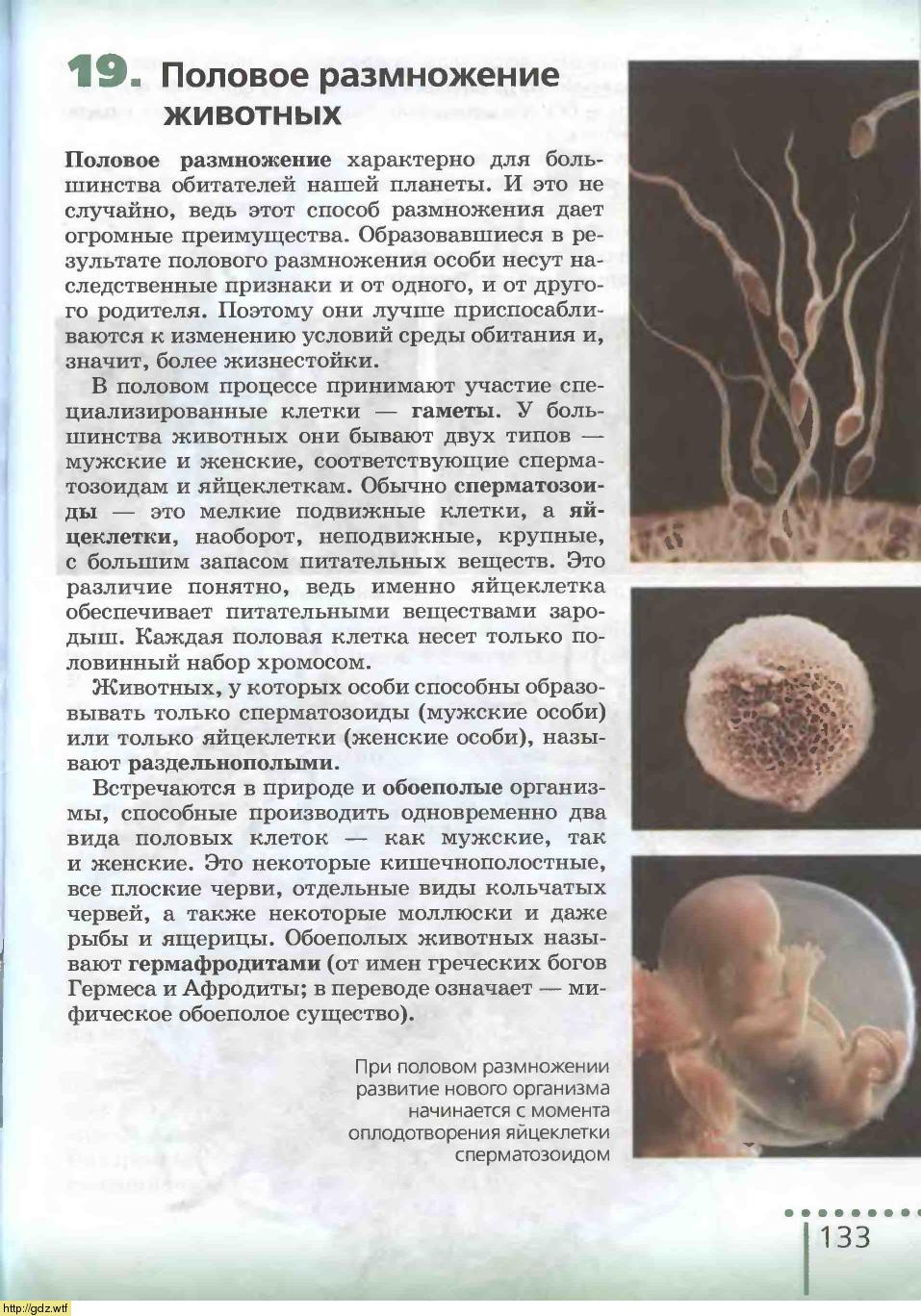 19. Половое размножение животных

Половое размножение характерно для большинства обитателей нашей планеты. И это не случайно, ведь этот способ размножения дает огромные преимущества. Образовавшиеся в результате полового размножения особи несут наследственные признаки и от одного, и от другого родителя. Поэтому они лучше приспосабливаются к изменению условий среды обитания и, значит, более жизнестойки.

В половом процессе принимают участие специализированные клетки — гаметы. У большинства животных они бывают двух типов — мужские и женские, соответствующие сперматозоидам и яйцеклеткам. Обычно сперматозоиды — это мелкие подвижные клетки, а яйцеклетки, наоборот, неподвижные, крупные, с большим запасом питательных веществ. Это различие понятно, ведь именно яйцеклетка обеспечивает питательными веществами зародыш. Каждая половая клетка несет только половинный набор хромосом.

Животных, у которых особи способны образовывать только сперматозоиды (мужские особи) или только яйцеклетки (женские особи), называют раздельнополыми.

Встречаются в природе и обоеполые организмы, способные производить одновременно два вида половых клеток — как мужские, так и женские. Это некоторые кишечнополостные, все плоские черви, отдельные виды кольчатых червей, а также некоторые моллюски и даже рыбы и ящерицы. Обоеполых животных называют гермафродитами (от имен греческих богов Гермеса и Афродиты; в переводе означает — мифическое обоеполое существо).

При половом размножении развитие нового организма начинается с момента оплодотворения яйцеклетки сперматозоидом

133

http://gdz.wtf